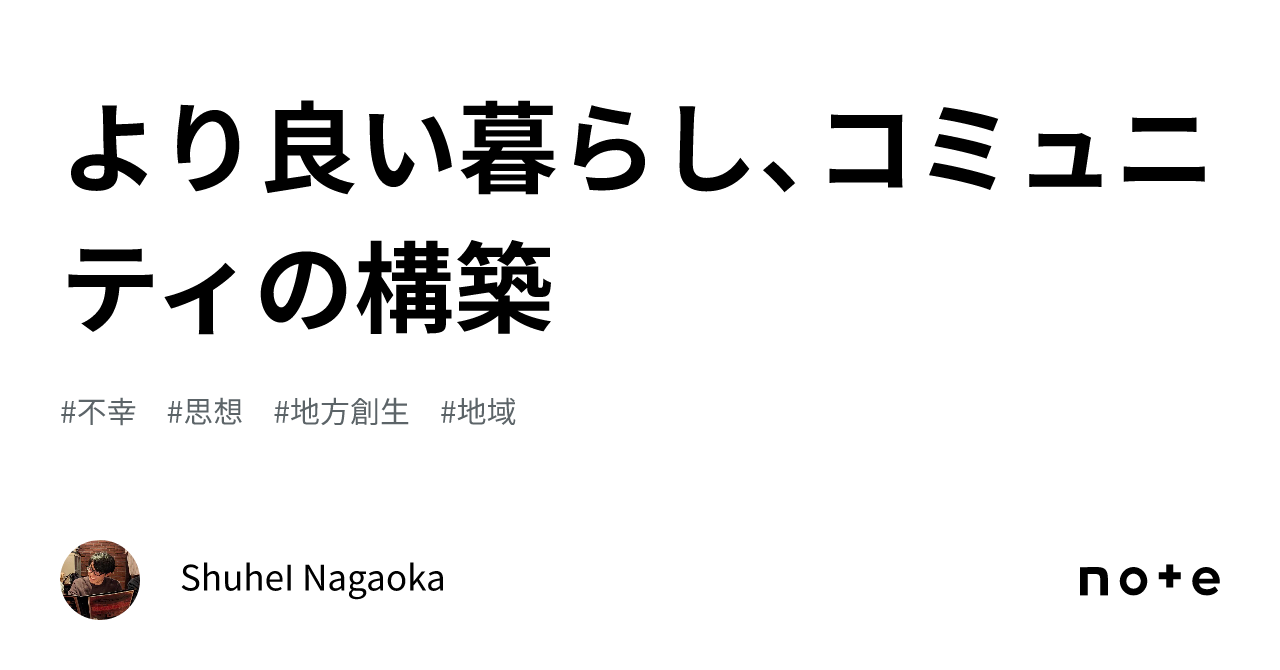 より良い暮らし、コミュニティの構築

#不幸　#思想　#地方創生　#地域

ShuheI Nagaoka

note